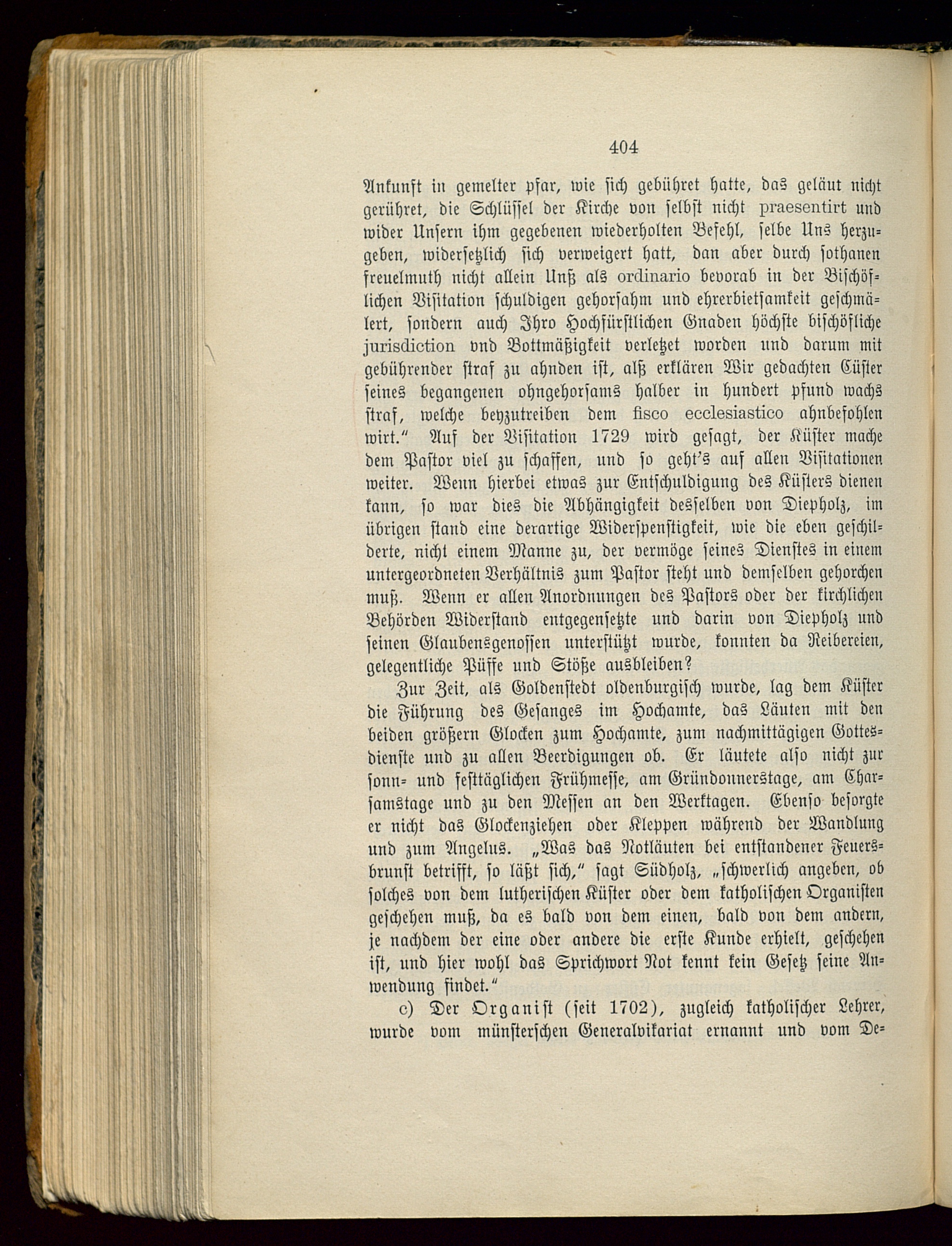 404

Ankunft in gemelter pfar, wie sich gebühret hatte, das geläut nicht gerühret, die Schlüssel der Kirche von selbst nicht praesentirt und wider Unsern ihm gegebenen wiederholten Befehl, selbe Uns herzugeben, widersetzlich sich verweigert hatt, dan aber durch sothanen freuelmuth nicht allein Unß als ordinario bevorab in der Bischöflichen Visitation schuldigen gehorsahm und ehrerbietsamkeit geschmälert, sondern auch Ihro Hochfürstlichen Gnaden höchste bischöfliche jurisdiction vnd Bottmäßigkeit verletzet worden und darum mit gebührender straf zu ahnden ist, alß erklären Wir gedachten Cüster seines begangenen ohngehorsams halber in hundert pfund wachs straf, welche beyzutreiben dem fisco ecclesiastico ahnbefohlen wirt." Auf der Visitation 1729 wird gesagt, der Küster mache dem Pastor viel zu schaffen, und so geht's auf allen Visitationen weiter. Wenn hierbei etwas zur Entschuldigung des Küsters dienen kann, so war dies die Abhängigkeit desselben von Diepholz, im übrigen stand eine derartige Widerspenstigkeit, wie die eben geschilderte, nicht einem Manne zu, der vermöge seines Dienstes in einem untergeordneten Verhältnis zum Pastor steht und demselben gehorchen muß. Wenn er allen Anordnungen des Pastors oder der kirchlichen Behörden Widerstand entgegensetzte und darin von Diepholz und seinen Glaubensgenossen unterstützt wurde, konnten da Reibereien, gelegentliche Püffe und Stöße ausbleiben?

Zur Zeit, als Goldenstedt oldenburgisch wurde, lag dem Küster die Führung des Gesanges im Hochamte, das Läuten mit den beiden größern Glocken zum Hochamte, zum nachmittägigen Gottesdienste und zu allen Beerdigungen ob. Er läutete also nicht zur sonn- und festtäglichen Frühmesse, am Gründonnerstage, am Charsamstage und zu den Messen an den Werktagen. Ebenso besorgte er nicht das Glockenziehen oder Kleppen während der Wandlung und zum Angelus. „Was das Notläuten bei entstandener Feuersbrunst betrifft, so läßt sich," sagt Südholz, „schwerlich angeben, ob solches von dem lutherischen Küster oder dem katholischen Organisten geschehen muß, da es bald von dem einen, bald von dem andern, je nachdem der eine oder andere die erste Kunde erhielt, geschehen ist, und hier wohl das Sprichwort Not kennt kein Gesetz seine Anwendung findet."

c) Der Organist (seit 1702), zugleich katholischer Lehrer, wurde vom münsterschen Generalvikariat ernannt und vom De-